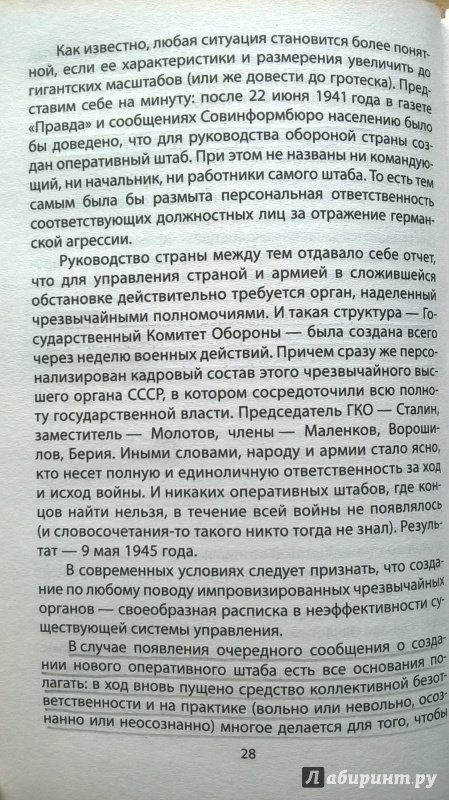 Как известно, любая ситуация становится более понятной, если ее характеристики и размерения увеличить до гигантских масштабов (или же довести до гротеска). Представим себе на минуту: после 22 июня 1941 года в газете «Правда» и сообщениях Совинформбюро населению было бы доведено, что для руководства обороной страны создан оперативный штаб. При этом не названы ни командующий, ни начальник, ни работники самого штаба. То есть тем самым была бы размыта персональная ответственность соответствующих должностных лиц за отражение германской агрессии.

Руководство страны между тем отдавало себе отчет, что для управления страной и армией в сложившейся обстановке действительно требуется орган, наделенный чрезвычайными полномочиями. И такая структура — Государственный Комитет Обороны — была создана всего через неделю военных действий. Причем сразу же персонализирован кадровый состав этого чрезвычайного высшего органа СССР, в котором сосредоточили всю полноту государственной власти. Председатель ГКО — Сталин, заместитель — Молотов, члены — Маленков, Ворошилов, Берия. Иными словами, народу и армии стало ясно, кто несет полную и единоличную ответственность за ход и исход войны. И никаких оперативных штабов, где концов найти нельзя, в течение всей войны не появлялось (и словосочетания-то такого никто тогда не знал). Результат — 9 мая 1945 года.

В современных условиях следует признать, что создание по любому поводу импровизированных чрезвычайных органов — своеобразная расписка в неэффективности существующей системы управления.

В случае появления очередного сообщения о создании нового оперативного штаба есть все основания полагать: в ход вновь пущено средство коллективной безответственности и на практике (вольно или невольно, осознанно или неосознанно) многое делается для того, чтобы

28

Лабиринт.ру